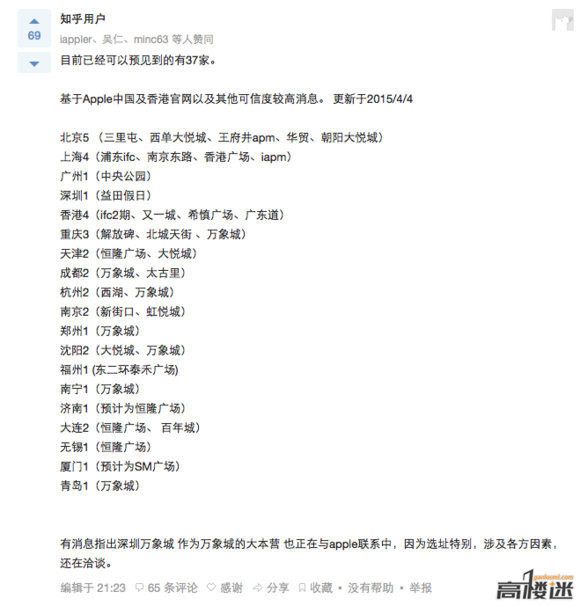 69

知乎用户
iappler、吴仁、minc63 等人赞同

目前已经可以预见到的有37家。

基于Apple中国及香港官网以及其他可信度较高消息。 更新于2015/4/4

北京5 （三里屯、西单大悦城、王府井apm、华贸、朝阳大悦城）
上海4（浦东ifc、南京东路、香港广场、iapm）
广州1（中央公园）
深圳1（益田假日）
香港4（ifc2期、又一城、希慎广场、广东道）
重庆3（解放碑、北城天街 、万象城）
天津2（恒隆广场、大悦城）
成都2（万象城、太古里）
杭州2（西湖、万象城）
南京2（新街口、虹悦城）
郑州1（万象城）
沈阳2（大悦城、万象城）
福州1 (东二环泰禾广场)
南宁1（万象城）
济南1（预计为恒隆广场）
大连2（恒隆广场、 百年城）
无锡1（恒隆广场）
厦门1（预计为SM广场）
青岛1（万象城）

有消息指出深圳万象城 作为万象城的大本营 也正在与apple联系中，因为选址特别，涉及各方因素，还在洽谈。

编辑于 21:23 65 条评论 感谢 分享 收藏 • 没有帮助 • 举报

gaoloumi.com
高楼迷